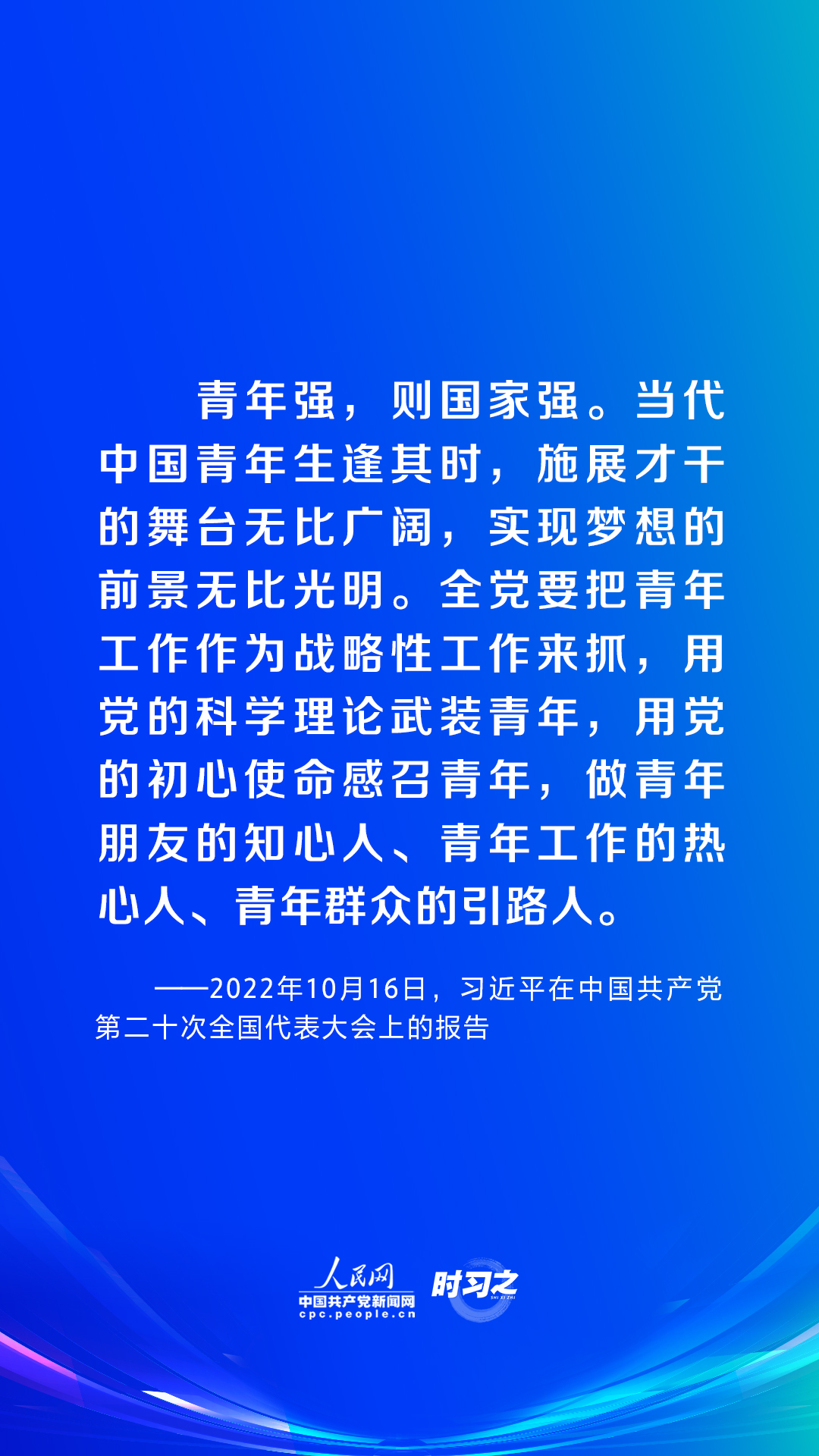 青年强，则国家强。当代中国青年生逢其时，施展才干的舞台无比广阔，实现梦想的前景无比光明。全党要把青年工作作为战略性工作来抓，用党的科学理论武装青年，用党的初心使命感召青年，做青年朋友的知心人、青年工作的热心人、青年群众的引路人。

——2022年10月16日，习近平在中国共产党第二十次全国代表大会上的报告

人民网
中国共产党新闻网
cpc.people.cn
时习之
SHI XI ZHI